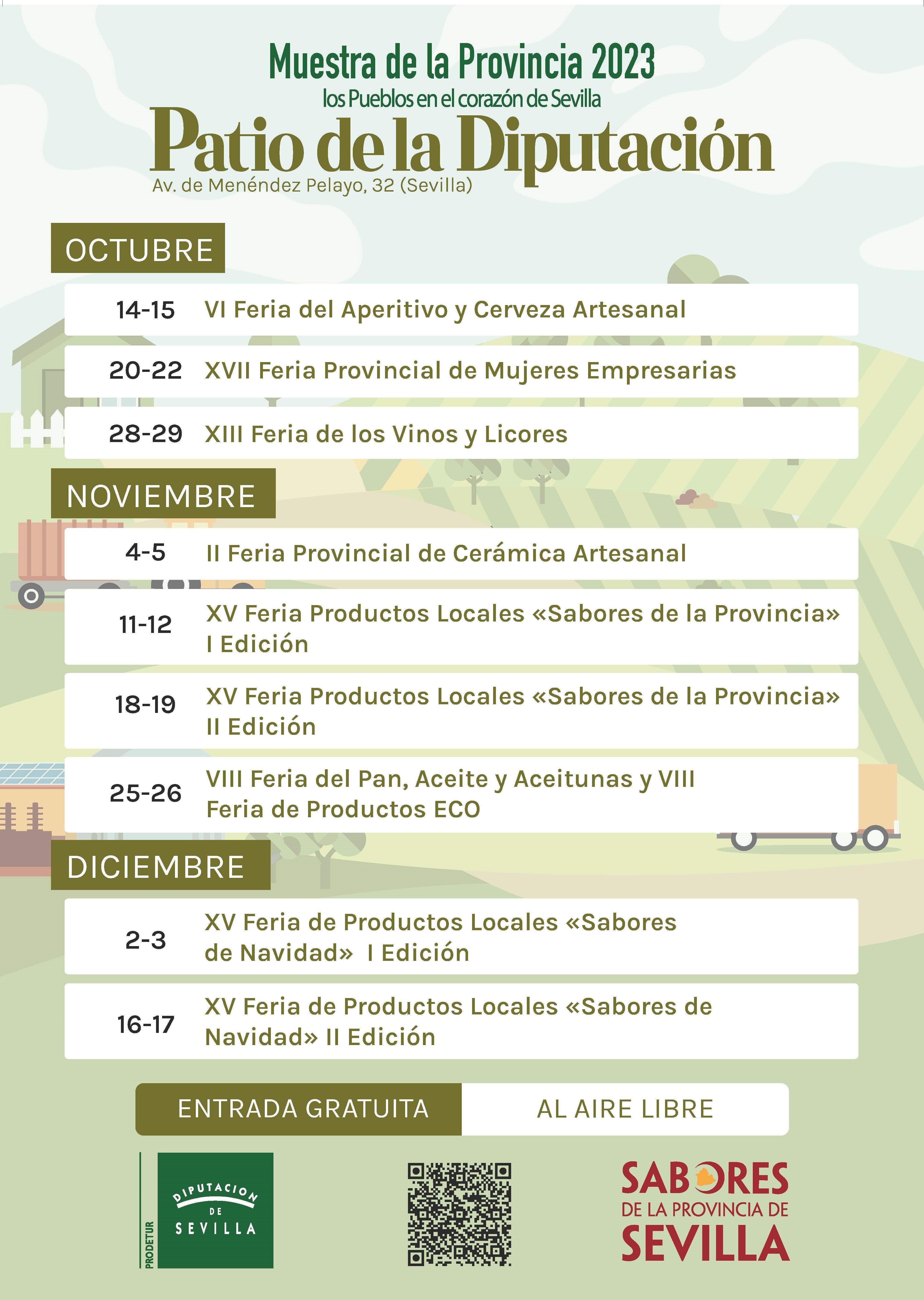 Muestra de la Provincia 2023
los Pueblos en el corazón de Sevilla
Patio de la Diputación
Av. de Menéndez Pelayo, 32 (Sevilla)

OCTUBRE

14-15 VI Feria del Aperitivo y Cerveza Artesanal

20-22 XVII Feria Provincial de Mujeres Empresarias

28-29 XIII Feria de los Vinos y Licores

NOVIEMBRE

4-5 II Feria Provincial de Cerámica Artesanal

11-12 XV Feria Productos Locales «Sabores de la Provincia» I Edición

18-19 XV Feria Productos Locales «Sabores de la Provincia» II Edición

25-26 VIII Feria del Pan, Aceite y Aceitunas y VIII Feria de Productos ECO

DICIEMBRE

2-3 XV Feria de Productos Locales «Sabores de Navidad» I Edición

16-17 XV Feria de Productos Locales «Sabores de Navidad» II Edición

ENTRADA GRATUITA AL AIRE LIBRE

PRODETUR DIPUTACION DE SEVILLA

SABORES DE LA PROVINCIA DE SEVILLA